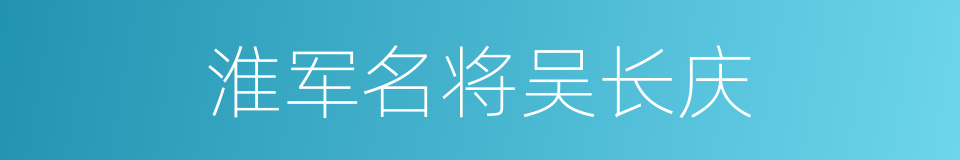 淮军名将吴长庆